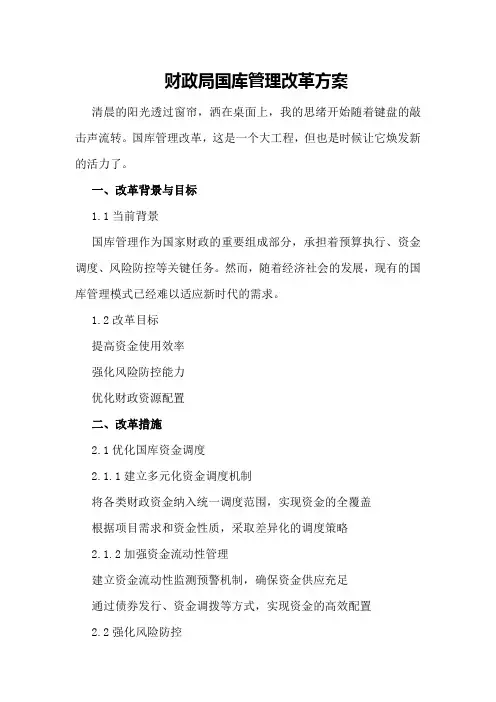 财政局国库管理改革方案

清晨的阳光透过窗帘，洒在桌面上，我的思绪开始随着键盘的敲击声流转。国库管理改革，这是一个大工程，但也是时候让它焕发新的活力了。

一、改革背景与目标

1.1 当前背景

国库管理作为国家财政的重要组成部分，承担着预算执行、资金调度、风险防控等关键任务。然而，随着经济社会的发展，现有的国库管理模式已经难以适应新时代的需求。

1.2 改革目标

提高资金使用效率

强化风险防控能力

优化财政资源配置

二、改革措施

2.1 优化国库资金调度

2.1.1 建立多元化资金调度机制

将各类财政资金纳入统一调度范围，实现资金的全覆盖

根据项目需求和资金性质，采取差异化的调度策略

2.1.2 加强资金流动性管理

建立资金流动性监测预警机制，确保资金供应充足

通过债券发行、资金调拨等方式，实现资金的高效配置

2.2 强化风险防控